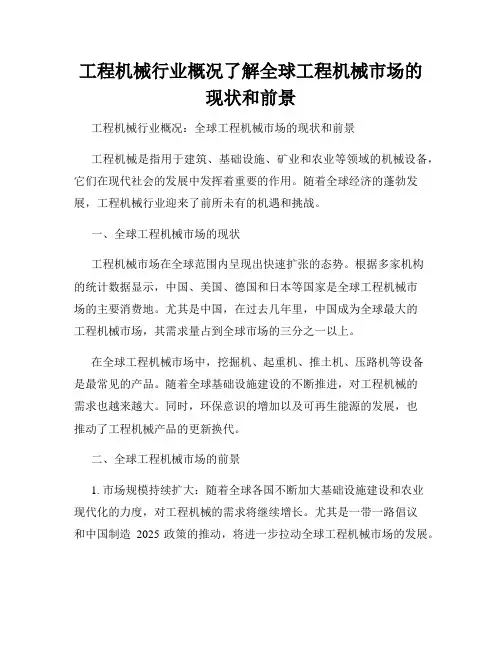 工程机械行业概况了解全球工程机械市场的现状和前景

工程机械行业概况：全球工程机械市场的现状和前景

工程机械是指用于建筑、基础设施、矿业和农业等领域的机械设备，它们在现代社会的发展中发挥着重要的作用。随着全球经济的蓬勃发展，工程机械行业迎来了前所未有的机遇和挑战。

一、全球工程机械市场的现状

工程机械市场在全球范围内呈现出快速扩张的态势。根据多家机构的统计数据显示，中国、美国、德国和日本等国家是全球工程机械市场的主要消费地。尤其是中国，在过去几年里，中国成为全球最大的工程机械市场，其需求量占到全球市场的三分之一以上。

在全球工程机械市场中，挖掘机、起重机、推土机、压路机等设备是最常见的产品。随着全球基础设施建设的不断推进，对工程机械的需求也越来越大。同时，环保意识的增加以及可再生能源的发展，也推动了工程机械产品的更新换代。

二、全球工程机械市场的前景

1. 市场规模持续扩大：随着全球各国不断加大基础设施建设和农业现代化的力度，对工程机械的需求将继续增长。尤其是一带一路倡议和中国制造 2025 政策的推动，将进一步拉动全球工程机械市场的发展。